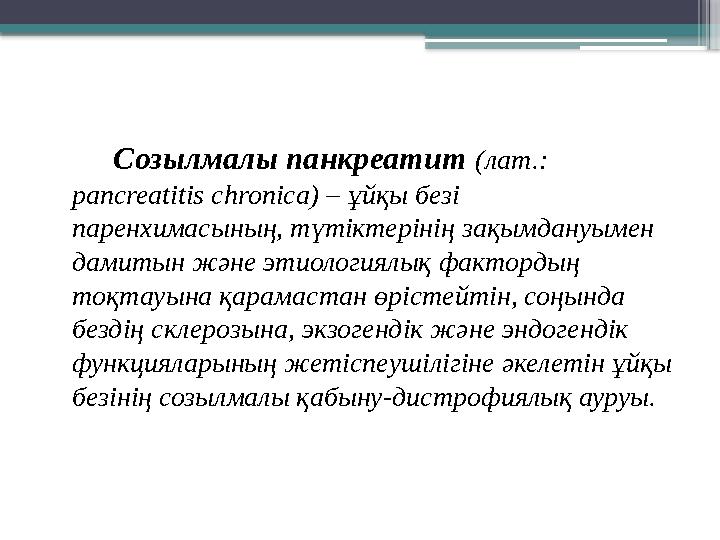 Созылмалы панкреатит (лат.: pancreatitis chronica) – ұйқы безі паренхимасының, түтіктерінің зақымдануымен дамитын және этиологиялық фактордың тоқтауына қарамастан өрістейтін, соңында бездің склерозына, экзогендік және эндогендік функцияларының жетіспеушілігіне әкелетін ұйқы безінің созылмалы қабыну-дистрофиялық ауруы.